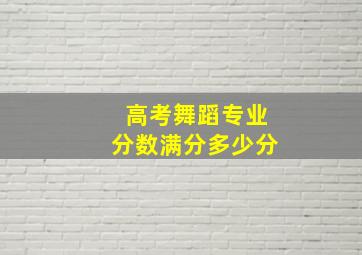 高考舞蹈专业
分数满分多少分